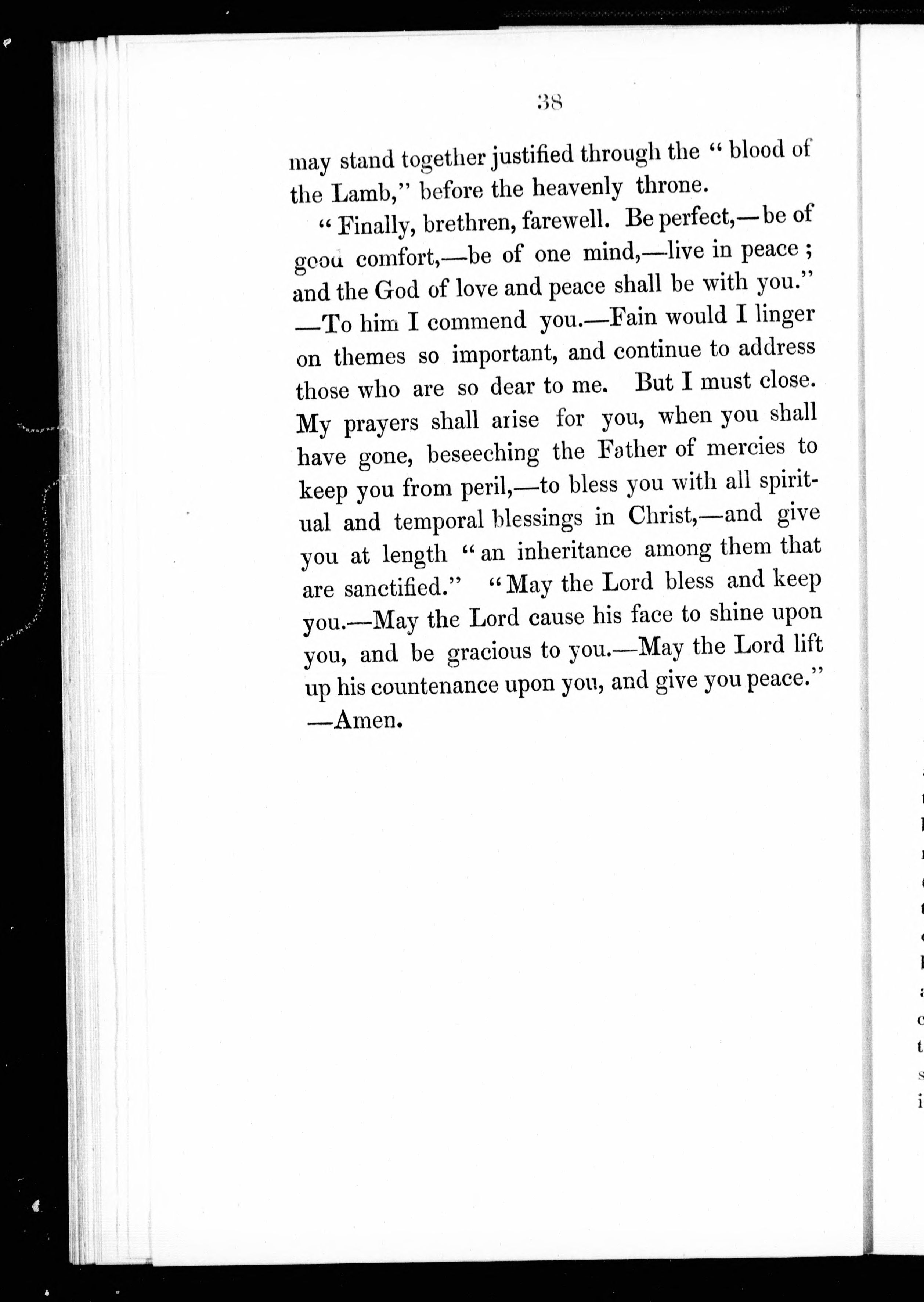 38

may stand together justified through the "blood of the Lamb," before the heavenly throne.

"Finally, brethren, farewell. Be perfect,—be of good comfort,—be of one mind,—live in peace; and the God of love and peace shall be with you." —To him I commend you.—Fain would I linger on themes so important, and continue to address those who are so dear to me. But I must close. My prayers shall arise for you, when you shall have gone, beseeching the Father of mercies to keep you from peril,—to bless you with all spiritual and temporal blessings in Christ,—and give you at length "an inheritance among them that are sanctified." "May the Lord bless and keep you.—May the Lord cause his face to shine upon you, and be gracious to you.—May the Lord lift up his countenance upon you, and give you peace." —Amen.